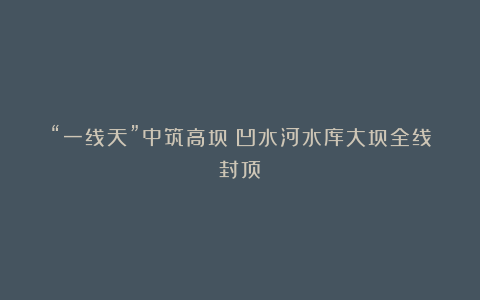 “一线天”中筑高坝 凹水河水库大坝全线封顶